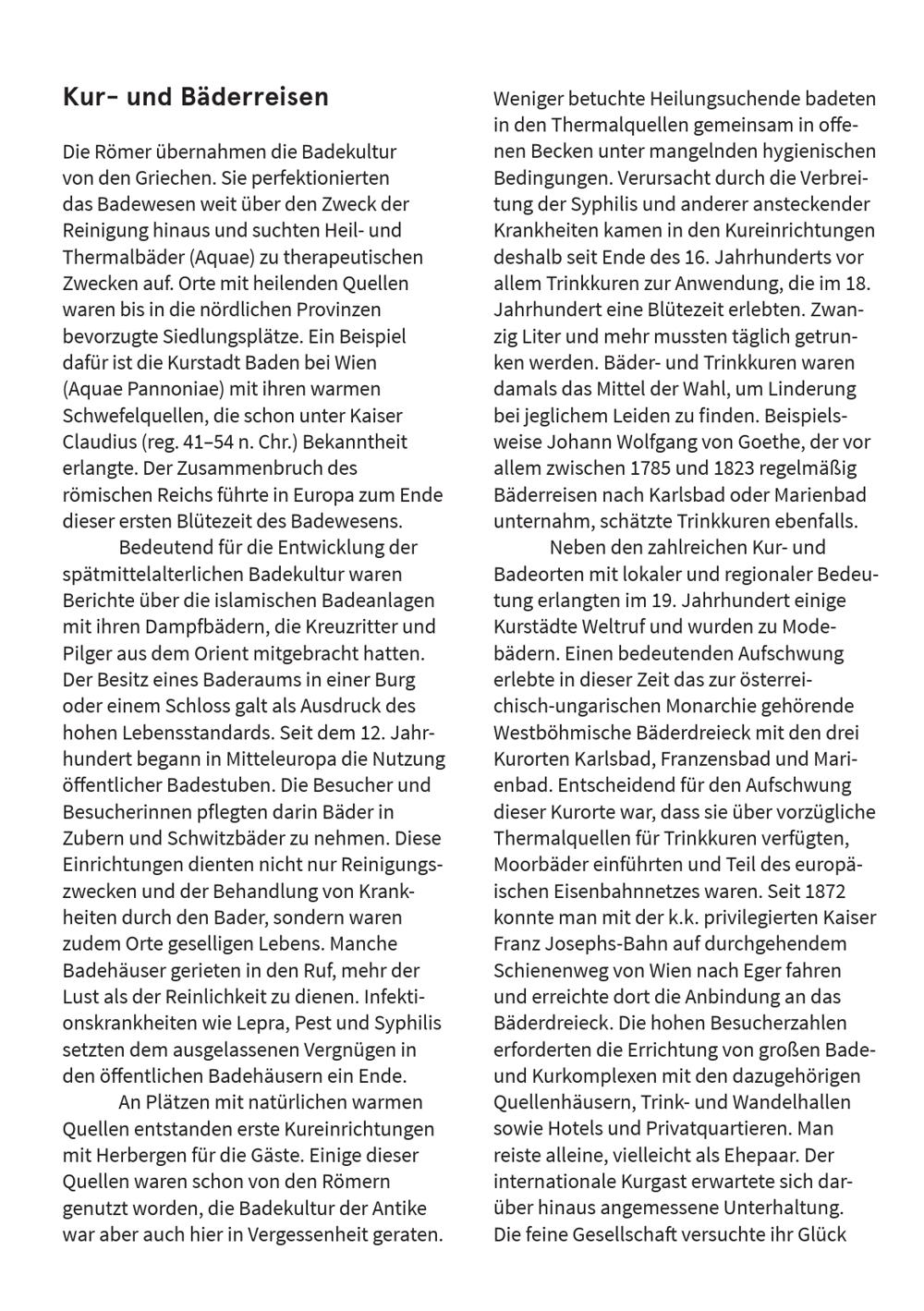 Kur- und Bäderreisen

Die Römer übernahmen die Badekultur von den Griechen. Sie perfektionierten das Badewesen weit über den Zweck der Reinigung hinaus und suchten Heil- und Thermalbäder (Aquae) zu therapeutischen Zwecken auf. Orte mit heilenden Quellen waren bis in die nördlichen Provinzen bevorzugte Siedlungsplätze. Ein Beispiel dafür ist die Kurstadt Baden bei Wien (Aquae Pannoniae) mit ihren warmen Schwefelquellen, die schon unter Kaiser Claudius (reg. 41–54 n. Chr.) Bekanntheit erlangte. Der Zusammenbruch des römischen Reichs führte in Europa zum Ende dieser ersten Blütezeit des Badewesens.

Bedeutend für die Entwicklung der spätmittelalterlichen Badekultur waren Berichte über die islamischen Badeanlagen mit ihren Dampfbädern, die Kreuzritter und Pilger aus dem Orient mitgebracht hatten. Der Besitz eines Baderaums in einer Burg oder einem Schloss galt als Ausdruck des hohen Lebensstandards. Seit dem 12. Jahrhundert begann in Mitteleuropa die Nutzung öffentlicher Badestuben. Die Besucher und Besucherinnen pflegten darin Bäder in Zubern und Schwitzbäder zu nehmen. Diese Einrichtungen dienten nicht nur Reinigungszwecken und der Behandlung von Krankheiten durch den Bader, sondern waren zudem Orte geselligen Lebens. Manche Badehäuser gerieten in den Ruf, mehr der Lust als der Reinlichkeit zu dienen. Infektionskrankheiten wie Lepra, Pest und Syphilis setzten dem ausgelassenen Vergnügen in den öffentlichen Badehäusern ein Ende.

An Plätzen mit natürlichen warmen Quellen entstanden erste Kureinrichtungen mit Herbergen für die Gäste. Einige dieser Quellen waren schon von den Römern genutzt worden, die Badekultur der Antike war aber auch hier in Vergessenheit geraten. Weniger betuchte Heilungsuchende badeten in den Thermalquellen gemeinsam in offenen Becken unter mangelnden hygienischen Bedingungen. Verursacht durch die Verbreitung der Syphilis und anderer ansteckender Krankheiten kamen in den Kureinrichtungen deshalb seit Ende des 16. Jahrhunderts vor allem Trinkkuren zur Anwendung, die im 18. Jahrhundert eine Blütezeit erlebten. Zwanzig Liter und mehr mussten täglich getrunken werden. Bäder- und Trinkkuren waren damals das Mittel der Wahl, um Linderung bei jeglichem Leiden zu finden. Beispielsweise Johann Wolfgang von Goethe, der vor allem zwischen 1785 und 1823 regelmäßig Bäderreisen nach Karlsbad oder Marienbad unternahm, schätzte Trinkkuren ebenfalls.

Neben den zahlreichen Kur- und Badeorten mit lokaler und regionaler Bedeutung erlangten im 19. Jahrhundert einige Kurstädte Weltruf und wurden zu Modebädern. Einen bedeutenden Aufschwung erlebte in dieser Zeit das zur österreichisch-ungarischen Monarchie gehörende Westböhmische Bäderdreieck mit den drei Kurorten Karlsbad, Franzensbad und Marienbad. Entscheidend für den Aufschwung dieser Kurorte war, dass sie über vorzügliche Thermalquellen für Trinkkuren verfügten, Moorbäder einführten und Teil des europäischen Eisenbahnnetzes waren. Seit 1872 konnte man mit der k.k. privilegierten Kaiser Franz Josephs-Bahn auf durchgehendem Schienenweg von Wien nach Eger fahren und erreichte dort die Anbindung an das Bäderdreieck. Die hohen Besucherzahlen erforderten die Errichtung von großen Bade- und Kurkomplexen mit den dazugehörigen Quellenhäusern, Trink- und Wandelhallen sowie Hotels und Privatquartieren. Man reiste alleine, vielleicht als Ehepaar. Der internationale Kurgast erwartete sich darüber hinaus angemessene Unterhaltung. Die feine Gesellschaft versuchte ihr Glück